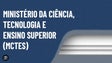 MINISTÉRIO DA CIÊNCIA, TECNOLOGIA E ENSINO SUPERIOR (MCTES)